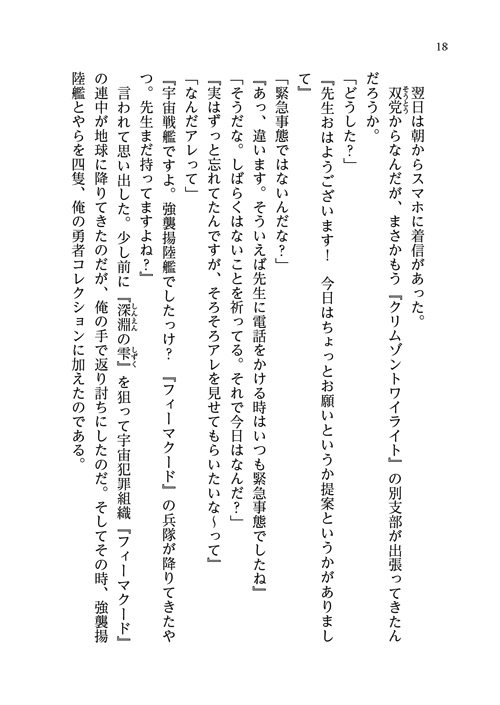 18

翌日は朝からスマホに着信があった。

双党からなんだが、まさかもう『クリムゾントワイライト』の別支部が出張ってきたんだろうか。

「どうした？」

『先生おはようございます！　今日はちょっとお願いというか提案というかがありまして』

「緊急事態ではないんだな？」

『あっ、違います。そういえば先生に電話をかける時はいつも緊急事態でしたね』

「そうだな。しばらくはないことを祈ってる。それで今日はなんだ？」

『実はずっと忘れてたんですが、そろそろアレを見せてもらいたいな～って』

「なんだアレって」

『宇宙戦艦ですよ。強襲揚陸艦でしたっけ？　『フィーマクード』の兵隊が降りてきたやつ。先生まだ持ってますよね？』

言われて思い出した。少し前に『深淵の雫』を狙って宇宙犯罪組織『フィーマクード』の連中が地球に降りてきたのだが、俺の手で返り討ちにしたのだ。そしてその時、強襲揚陸艦とやらを四隻、俺の勇者コレクションに加えたのである。